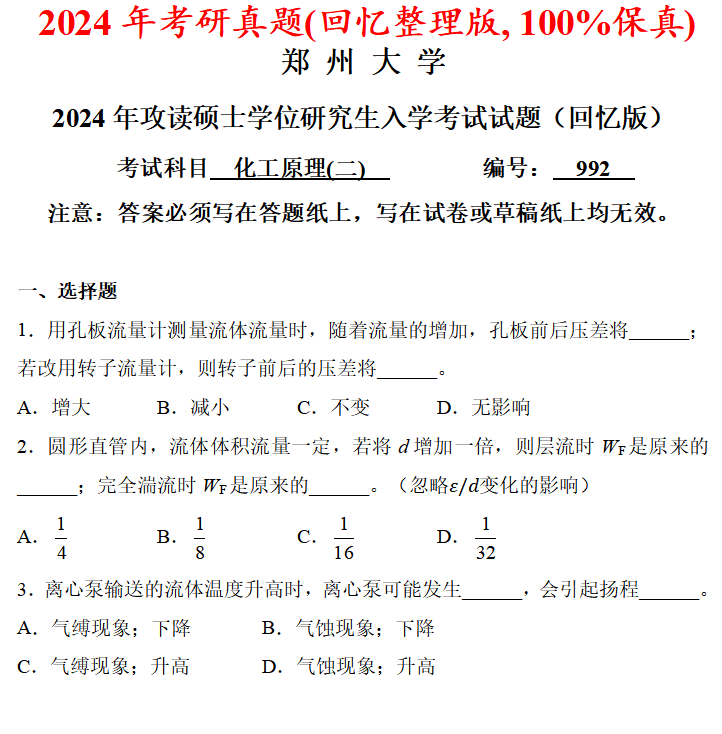 2024 年考研真题(回忆整理版, 100%保真)

郑 州 大 学

2024 年攻读硕士学位研究生入学考试试题（回忆版）

考试科目 化工原理(二)　　编号： 992

注意：答案必须写在答题纸上，写在试卷或草稿纸上均无效。

一、选择题

1．用孔板流量计测量流体流量时，随着流量的增加，孔板前后压差将______；若改用转子流量计，则转子前后的压差将______。

A．增大　B．减小　C．不变　D．无影响

2．圆形直管内，流体体积流量一定，若将 $d$ 增加一倍，则层流时 $W_F$ 是原来的______；完全湍流时 $W_F$ 是原来的______。（忽略$\varepsilon/d$变化的影响）

A．$\frac{1}{4}$　B．$\frac{1}{8}$　C．$\frac{1}{16}$　D．$\frac{1}{32}$

3．离心泵输送的流体温度升高时，离心泵可能发生______，会引起扬程______。

A．气缚现象；下降　B．气蚀现象；下降

C．气缚现象；升高　D．气蚀现象；升高